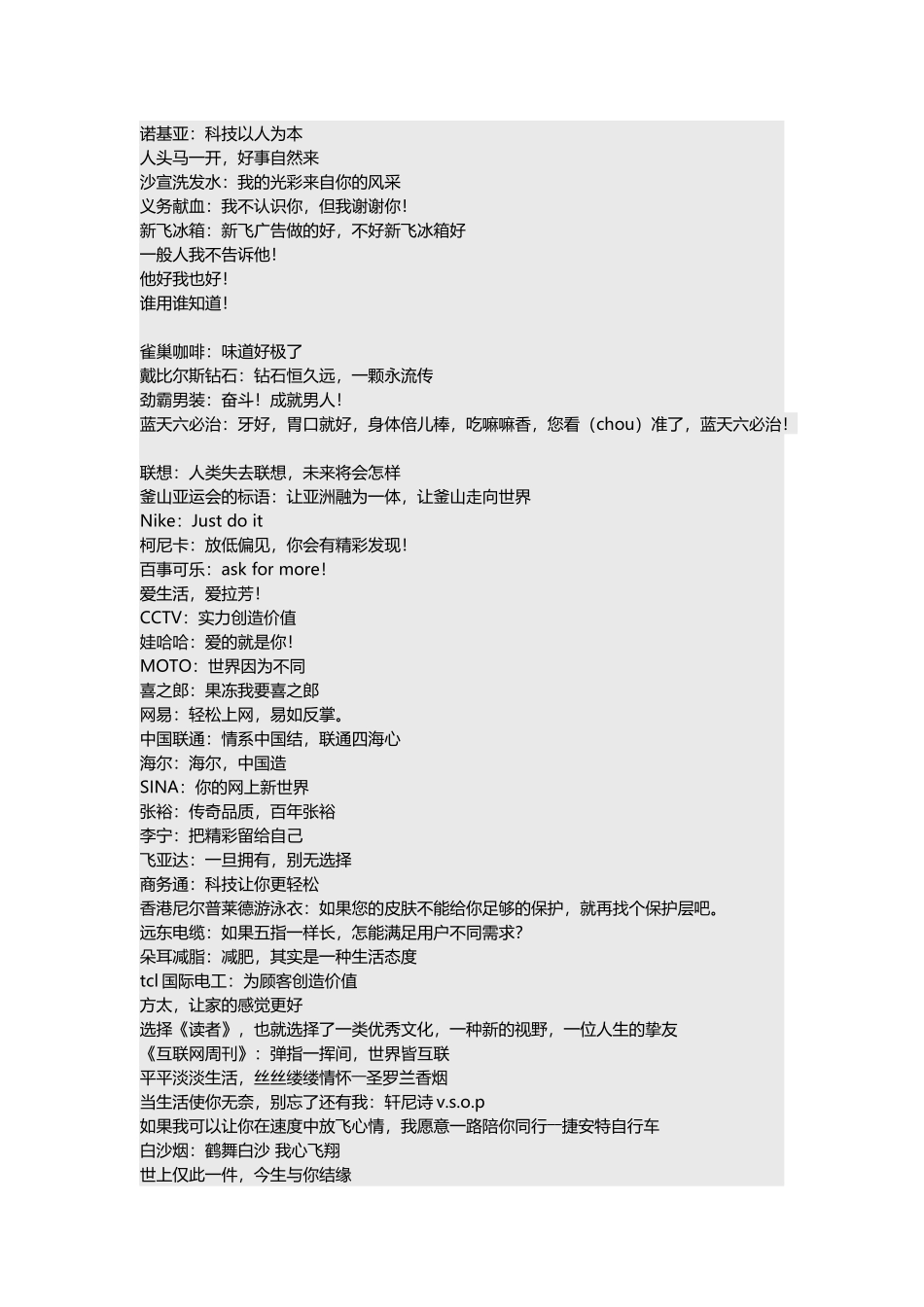 诺基亚：科技以人为本
人头马一开，好事自然来
沙宣洗发水：我的光彩来自你的风采
义务献血：我不认识你，但我谢谢你！
新飞冰箱：新飞广告做的好，不好新飞冰箱好
一般人我不告诉他！
他好我也好！
谁用谁知道！

雀巢咖啡：味道好极了
戴比尔斯钻石：钻石恒久远，一颗永流传
劲霸男装：奋斗！成就男人！
蓝天六必治：牙好，胃口就好，身体倍儿棒，吃嘛嘛香，您看（chou）准了，蓝天六必治！

联想：人类失去联想，未来将会怎样
釜山亚运会的标语：让亚洲融为一体，让釜山走向世界
Nike：Just do it
柯尼卡：放低偏见，你会有精彩发现！
百事可乐：ask for more！
爱生活，爱拉芳！
CCTV：实力创造价值
娃哈哈：爱的就是你！
MOTO：世界因为不同
喜之郎：果冻我要喜之郎
网易：轻松上网，易如反掌。
中国联通：情系中国结，联通四海心
海尔：海尔，中国造
SINA：你的网上新世界
张裕：传奇品质，百年张裕
李宁：把精彩留给自己
飞亚达：一旦拥有，别无选择
商务通：科技让你更轻松
香港尼尔普莱德游泳衣：如果您的皮肤不能给你足够的保护，就再找个保护层吧。
远东电缆：如果五指一样长，怎能满足用户不同需求?
朵耳减脂：减肥，其实是一种生活态度
tcl 国际电工：为顾客创造价值
方太，让家的感觉更好
选择《读者》，也就选择了一类优秀文化，一种新的视野，一位人生的挚友
《互联网周刊》：弹指一挥间，世界皆互联
平平淡淡生活，丝丝缕缕情怀一圣罗兰香烟
当生活使你无奈，别忘了还有我：轩尼诗 v.s.o.p
如果我可以让你在速度中放飞心情，我愿意一路陪你同行一捷安特自行车
白沙烟：鹤舞白沙 我心飞翔
世上仅此一件，今生与你结缘